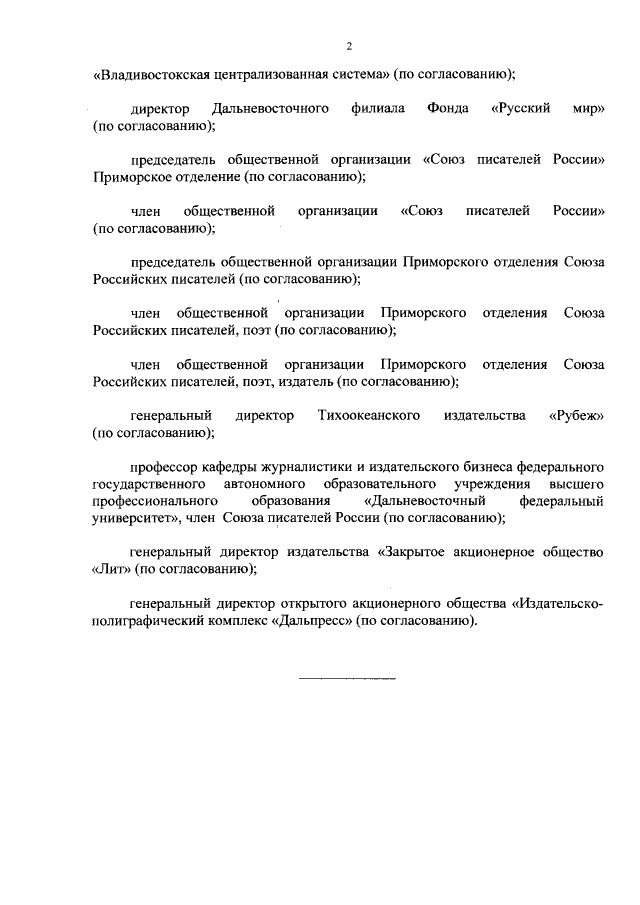 2

«Владивостокская централизованная система» (по согласованию);

директор Дальневосточного филиала Фонда «Русский мир» (по согласованию);

председатель общественной организации «Союз писателей России» Приморское отделение (по согласованию);

член общественной организации «Союз писателей России» (по согласованию);

председатель общественной организации Приморского отделения Союза Российских писателей (по согласованию);

член общественной организации Приморского отделения Союза Российских писателей, поэт (по согласованию);

член общественной организации Приморского отделения Союза Российских писателей, поэт, издатель (по согласованию);

генеральный директор Тихоокеанского издательства «Рубеж» (по согласованию);

профессор кафедры журналистики и издательского бизнеса федерального государственного автономного образовательного учреждения высшего профессионального образования «Дальневосточный федеральный университет», член Союза писателей России (по согласованию);

генеральный директор издательства «Закрытое акционерное общество «Лит» (по согласованию);

генеральный директор открытого акционерного общества «Издательско-полиграфический комплекс «Дальпресс» (по согласованию).